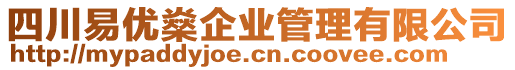 四川易优燊企业管理有限公司
http://mypaddyjoe.cn.coovee.com